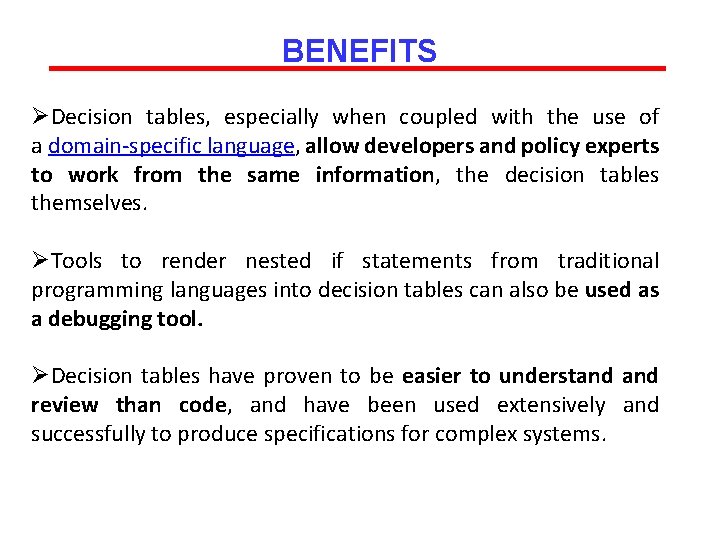 BENEFITS

➢Decision tables, especially when coupled with the use of a domain-specific language, allow developers and policy experts to work from the same information, the decision tables themselves.

➢Tools to render nested if statements from traditional programming languages into decision tables can also be used as a debugging tool.

➢Decision tables have proven to be easier to understand and review than code, and have been used extensively and successfully to produce specifications for complex systems.